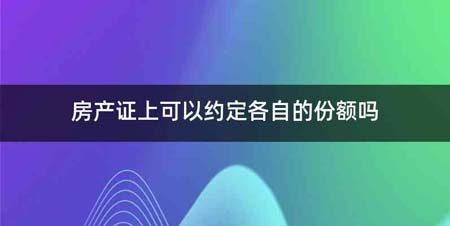 房产证上可以约定各自的份额吗